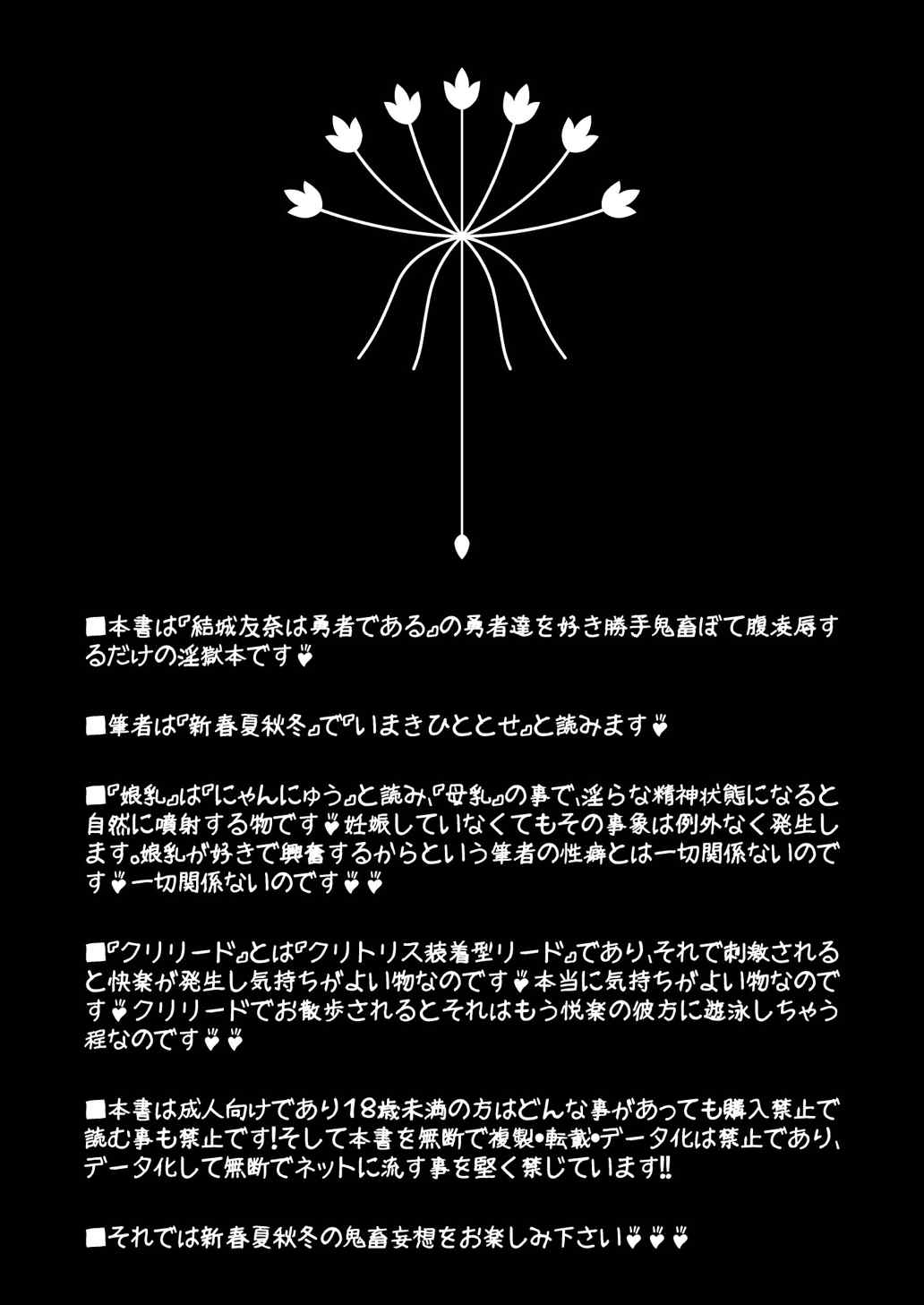 ■本書は『結城友奈は勇者である』の勇者達を好き勝手鬼畜ぼて腹凌辱するだけの淫獄本です♥

■筆者は『新春夏秋冬』で『いまきひととせ』と読みます♥

■『娘乳』は『にゃんにゅう』と読み、『母乳』の事で、淫らな精神状態になると自然に噴射する物です♥妊娠していなくてもその事象は例外なく発生します。娘乳が好きで興奮するからという筆者の性癖とは一切関係ないのです♥一切関係ないのです♥♥

■『クリリード』とは『クリトリス装着型リード』であり、それで刺激されると快楽が発生し気持ちがよい物なのです♥本当に気持ちがよい物なのです♥クリリードでお散歩されるとそれはもう悦楽の彼方に遊泳しちゃう程なのです♥♥

■本書は成人向けであり18歳未満の方はどんな事があっても購入禁止で読む事も禁止です!そして本書を無断で複製・転載・データ化は禁止であり、データ化して無断でネットに流す事を堅く禁じています!!

■それでは新春夏秋冬の鬼畜妄想をお楽しみ下さい♥♥♥